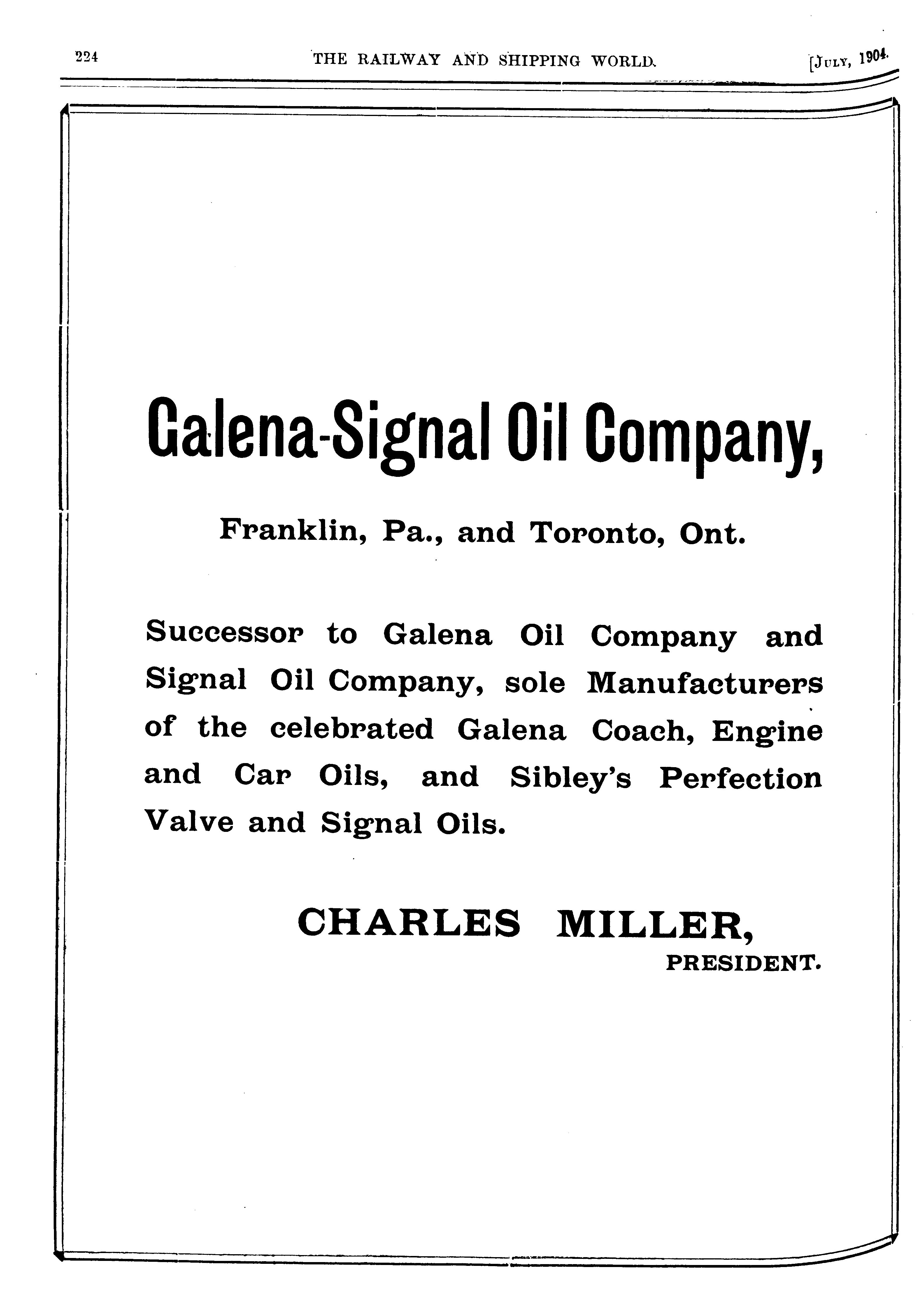 224 THE RAILWAY AND SHIPPING WORLD. [JULY, 1904.

Galena-Signal Oil Company,

Franklin, Pa., and Toronto, Ont.

Successor to Galena Oil Company and Signal Oil Company, sole Manufacturers of the celebrated Galena Coach, Engine and Car Oils, and Sibley's Perfection Valve and Signal Oils.

CHARLES MILLER,
PRESIDENT.